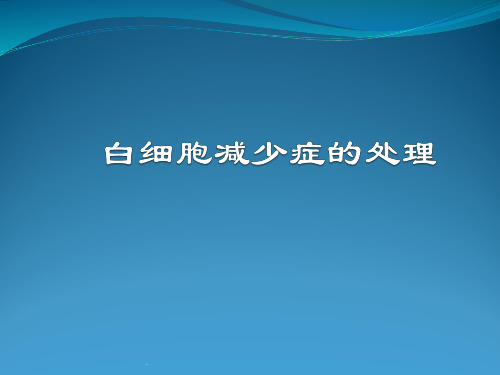 白细胞减少症的处理